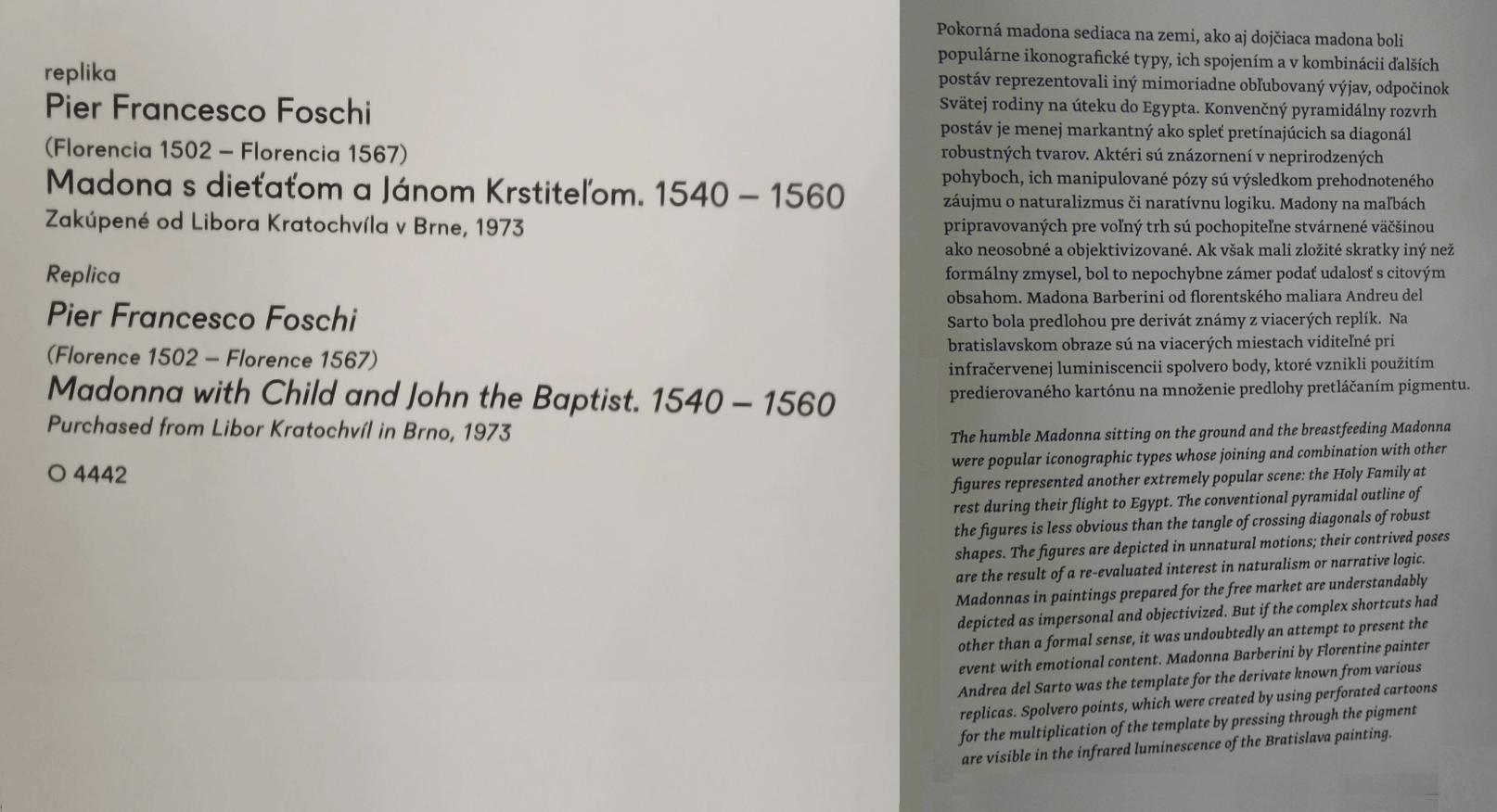 replika
Pier Francesco Foschi
(Florencia 1502 – Florencia 1567)
Madona s dieťaťom a Jánom Krstiteľom. 1540 – 1560
Zakúpené od Libora Kratochvíla v Brne, 1973

Replica
Pier Francesco Foschi
(Florence 1502 – Florence 1567)
Madonna with Child and John the Baptist. 1540 – 1560
Purchased from Libor Kratochvíl in Brno, 1973

O 4442

Pokorná madona sediaca na zemi, ako aj dojčiaca madona boli populárne ikonografické typy, ich spojením a v kombinácii ďalších postáv reprezentovali iný mimoriadne obľubovaný výjav, odpočinok Svätej rodiny na úteku do Egypta. Konvenčný pyramidálny rozvrh postáv je menej markantný ako spleť pretínajúcich sa diagonál robustných tvarov. Aktéri sú znázornení v neprirodzených pohyboch, ich manipulované pózy sú výsledkom prehodnoteného záujmu o naturalizmus či naratívnu logiku. Madony na maľbách pripravovaných pre voľný trh sú pochopiteľne stvárnené väčšinou ako neosobné a objektivizované. Ak však mali zložité skratky iný než formálny zmysel, bol to nepochybne zámer podať udalosť s citovým obsahom. Madona Barberini od florentského maliara Andreu del Sarto bola predlohou pre derivát známy z viacerých replík. Na bratislavskom obraze sú na viacerých miestach viditeľné pri infračervenej luminiscencii spolvero body, ktoré vznikli použitím predierovaného kartónu na množenie predlohy pretláčaním pigmentu.

The humble Madonna sitting on the ground and the breastfeeding Madonna were popular iconographic types whose joining and combination with other figures represented another extremely popular scene: the Holy Family at rest during their flight to Egypt. The conventional pyramidal outline of the figures is less obvious than the tangle of crossing diagonals of robust shapes. The figures are depicted in unnatural motions; their contrived poses are the result of a re-evaluated interest in naturalism or narrative logic. Madonnas in paintings prepared for the free market are understandably depicted as impersonal and objectivized. But if the complex shortcuts had other than a formal sense, it was undoubtedly an attempt to present the event with emotional content. Madonna Barberini by Florentine painter Andrea del Sarto was the template for the derivate known from various replicas. Spolvero points, which were created by using perforated cartoons for the multiplication of the template by pressing through the pigment are visible in the infrared luminescence of the Bratislava painting.